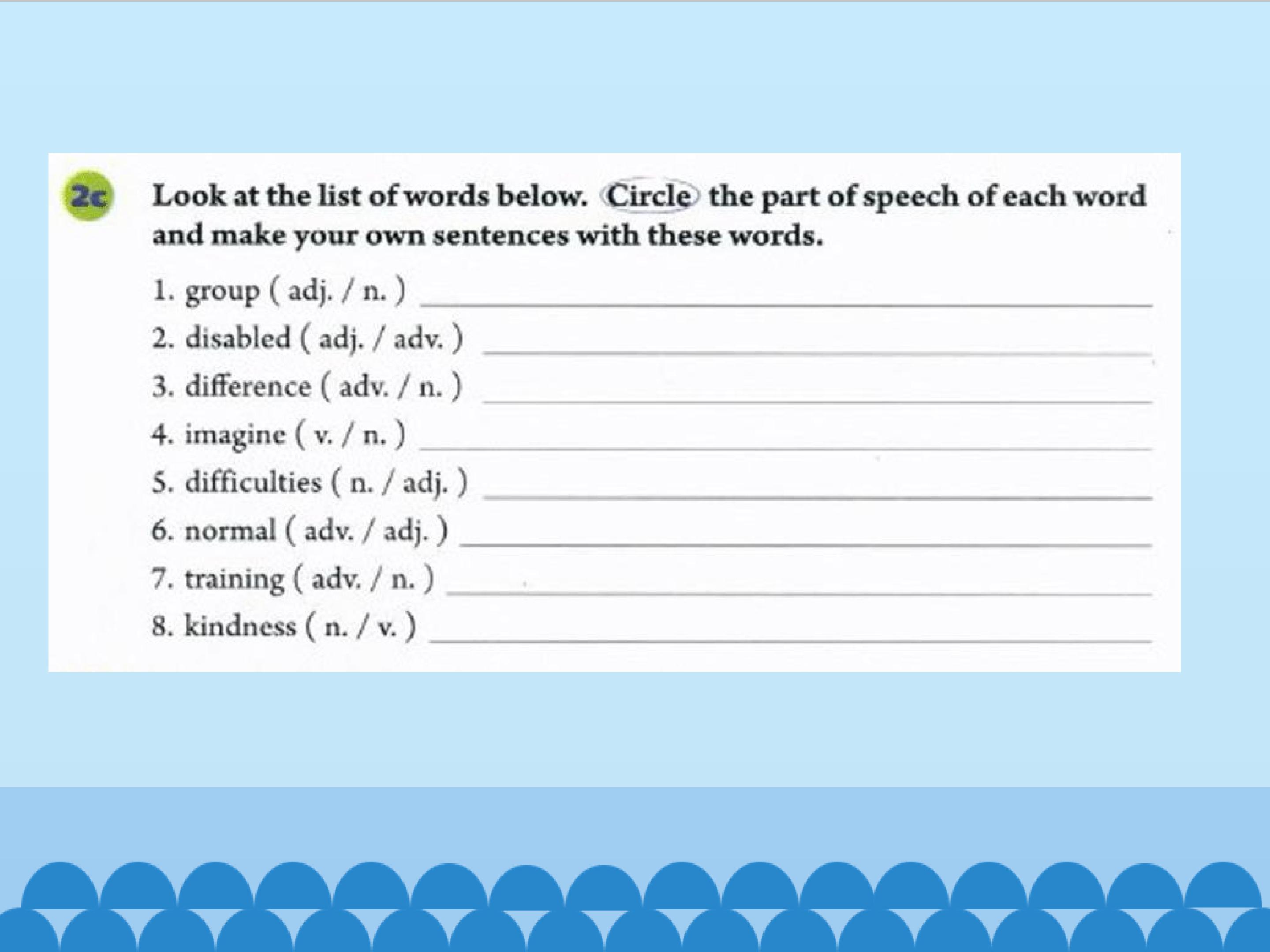 2c Look at the list of words below. Circle the part of speech of each word and make your own sentences with these words.

1. group ( adj. / n. ) ____
2. disabled ( adj. / adv. ) ____
3. difference ( adv. / n. ) ____
4. imagine ( v. / n. ) ____
5. difficulties ( n. / adj. ) ____
6. normal ( adv. / adj. ) ____
7. training ( adv. / n. ) ____
8. kindness ( n. / v. ) ____